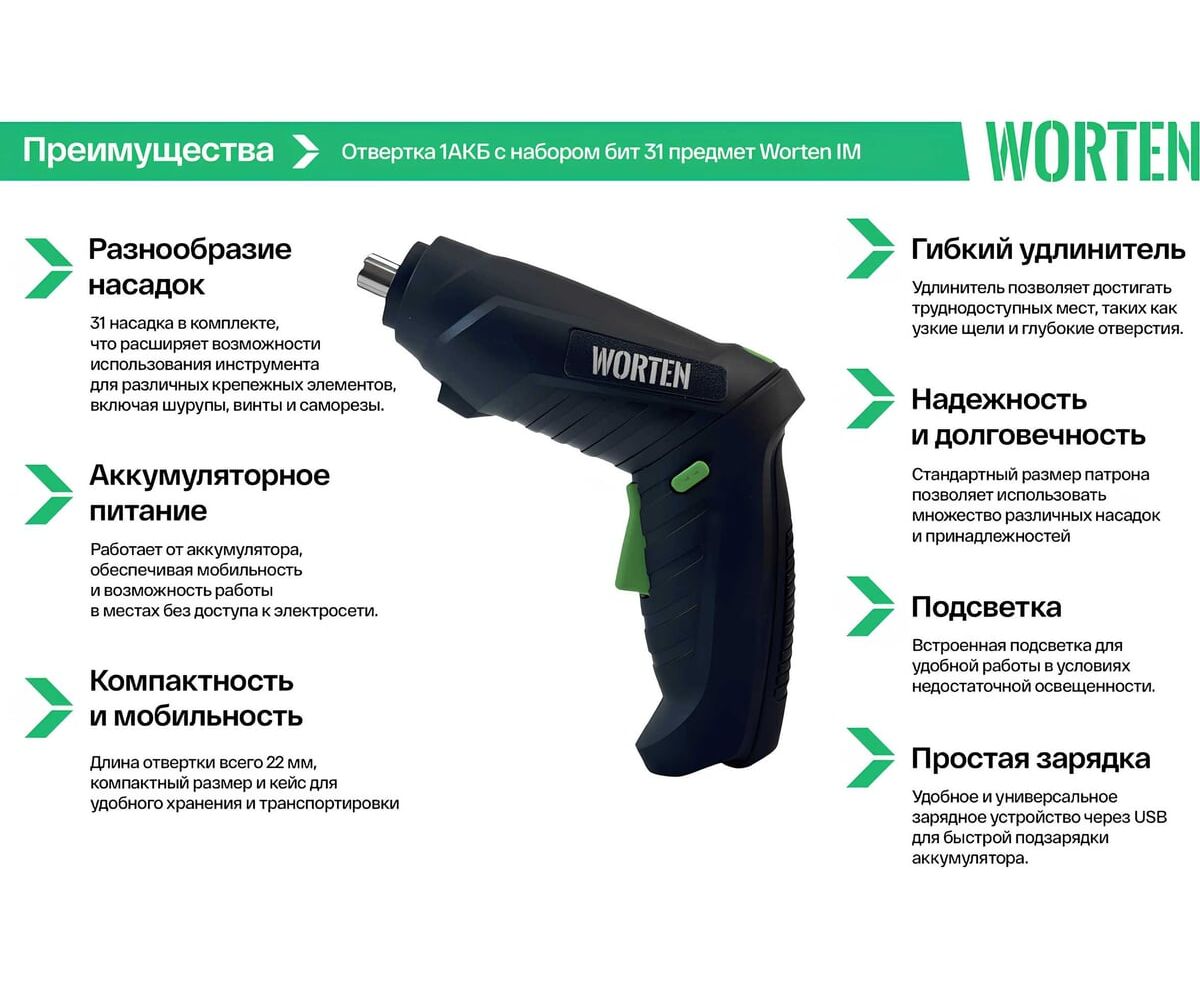 Преимущества

Отвертка 1АКБ с набором бит 31 предмет Worten IM

WORTEN

Разнообразие насадок

31 насадка в комплекте, что расширяет возможности использования инструмента для различных крепежных элементов, включая шурупы, винты и саморезы.

Аккумуляторное питание

Работает от аккумулятора, обеспечивая мобильность и возможность работы в местах без доступа к электросети.

Компактность и мобильность

Длина отвертки всего 22 мм, компактный размер и кейс для удобного хранения и транспортировки

WORTEN

Гибкий удлинитель

Удлинитель позволяет достигать труднодоступных мест, таких как узкие щели и глубокие отверстия.

Надежность и долговечность

Стандартный размер патрона позволяет использовать множество различных насадок и принадлежностей

Подсветка

Встроенная подсветка для удобной работы в условиях недостаточной освещенности.

Простая зарядка

Удобное и универсальное зарядное устройство через USB для быстрой подзарядки аккумулятора.